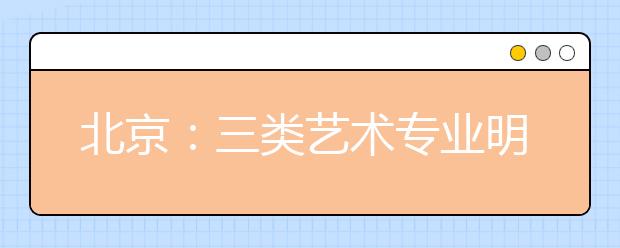 北京：三类艺术专业明